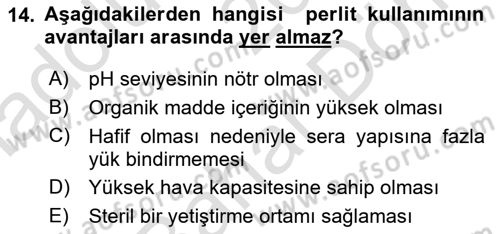 14. Aşağıdakilerden hangisi perlit kullanımının avantajları arasında yer almaz?

A) pH seviyesinin nötr olması
B) Organik madde içeriğinin yüksek olması
C) Hafif olması nedeniyle sera yapısına fazla yük bindirmemesi
D) Yüksek hava kapasitesine sahip olması
E) Steril bir yetiştirme ortamı sağlaması

www.aofsoru.com